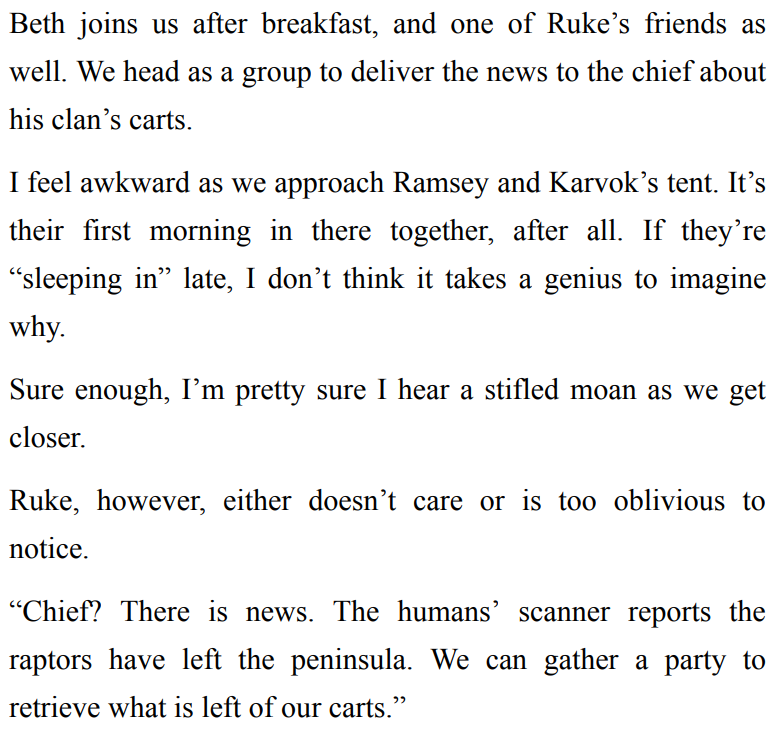 Beth joins us after breakfast, and one of Ruke’s friends as well. We head as a group to deliver the news to the chief about his clan’s carts.

I feel awkward as we approach Ramsey and Karvok’s tent. It’s their first morning in there together, after all. If they’re “sleeping in” late, I don’t think it takes a genius to imagine why.

Sure enough, I’m pretty sure I hear a stifled moan as we get closer.

Ruke, however, either doesn’t care or is too oblivious to notice.

“Chief? There is news. The humans’ scanner reports the raptors have left the peninsula. We can gather a party to retrieve what is left of our carts.”